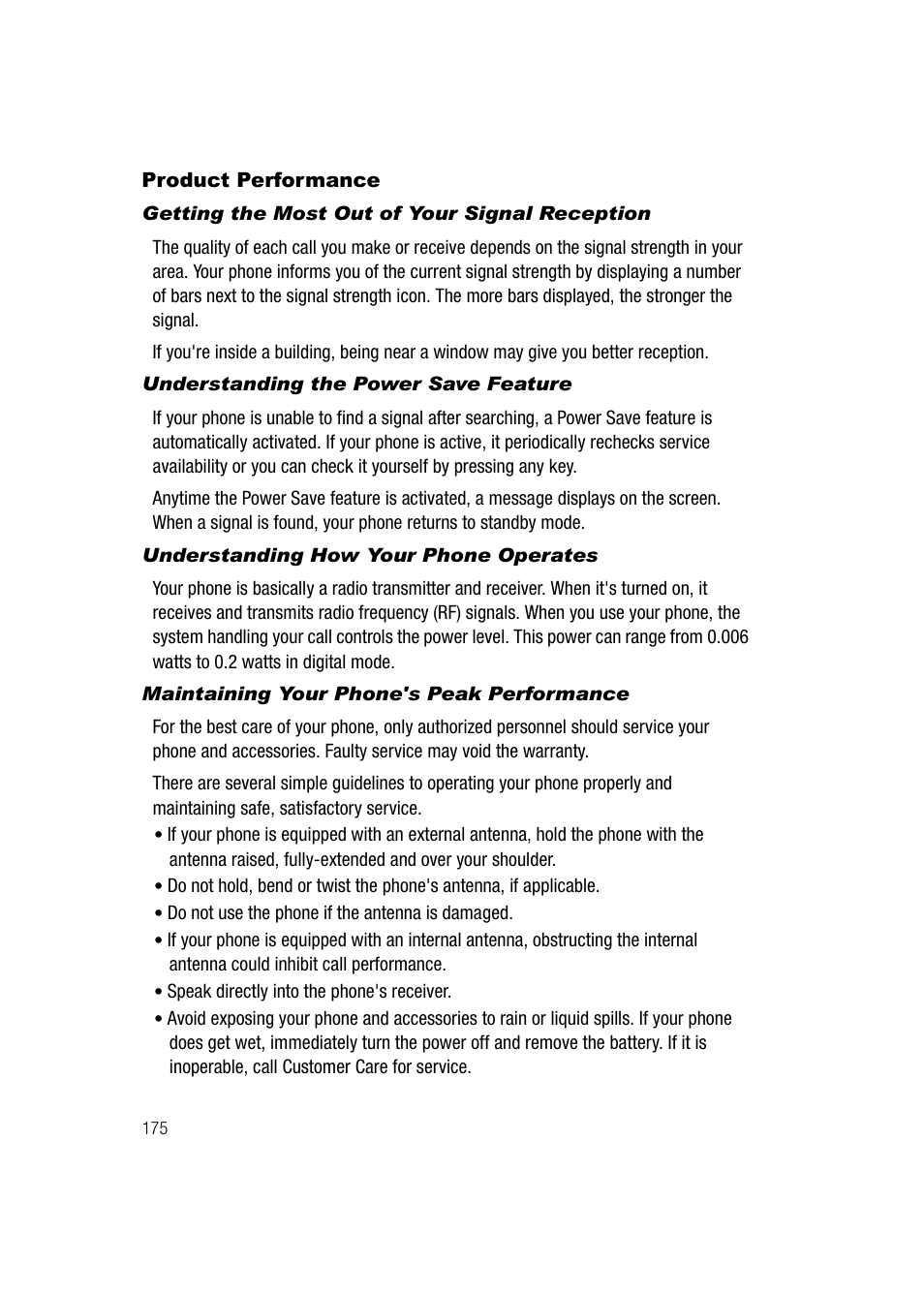 Product Performance

Getting the Most Out of Your Signal Reception

The quality of each call you make or receive depends on the signal strength in your area. Your phone informs you of the current signal strength by displaying a number of bars next to the signal strength icon. The more bars displayed, the stronger the signal.

If you're inside a building, being near a window may give you better reception.

Understanding the Power Save Feature

If your phone is unable to find a signal after searching, a Power Save feature is automatically activated. If your phone is active, it periodically rechecks service availability or you can check it yourself by pressing any key.

Anytime the Power Save feature is activated, a message displays on the screen. When a signal is found, your phone returns to standby mode.

Understanding How Your Phone Operates

Your phone is basically a radio transmitter and receiver. When it's turned on, it receives and transmits radio frequency (RF) signals. When you use your phone, the system handling your call controls the power level. This power can range from 0.006 watts to 0.2 watts in digital mode.

Maintaining Your Phone's Peak Performance

For the best care of your phone, only authorized personnel should service your phone and accessories. Faulty service may void the warranty.

There are several simple guidelines to operating your phone properly and maintaining safe, satisfactory service.

• If your phone is equipped with an external antenna, hold the phone with the antenna raised, fully-extended and over your shoulder.
• Do not hold, bend or twist the phone's antenna, if applicable.
• Do not use the phone if the antenna is damaged.
• If your phone is equipped with an internal antenna, obstructing the internal antenna could inhibit call performance.
• Speak directly into the phone's receiver.
• Avoid exposing your phone and accessories to rain or liquid spills. If your phone does get wet, immediately turn the power off and remove the battery. If it is inoperable, call Customer Care for service.

175